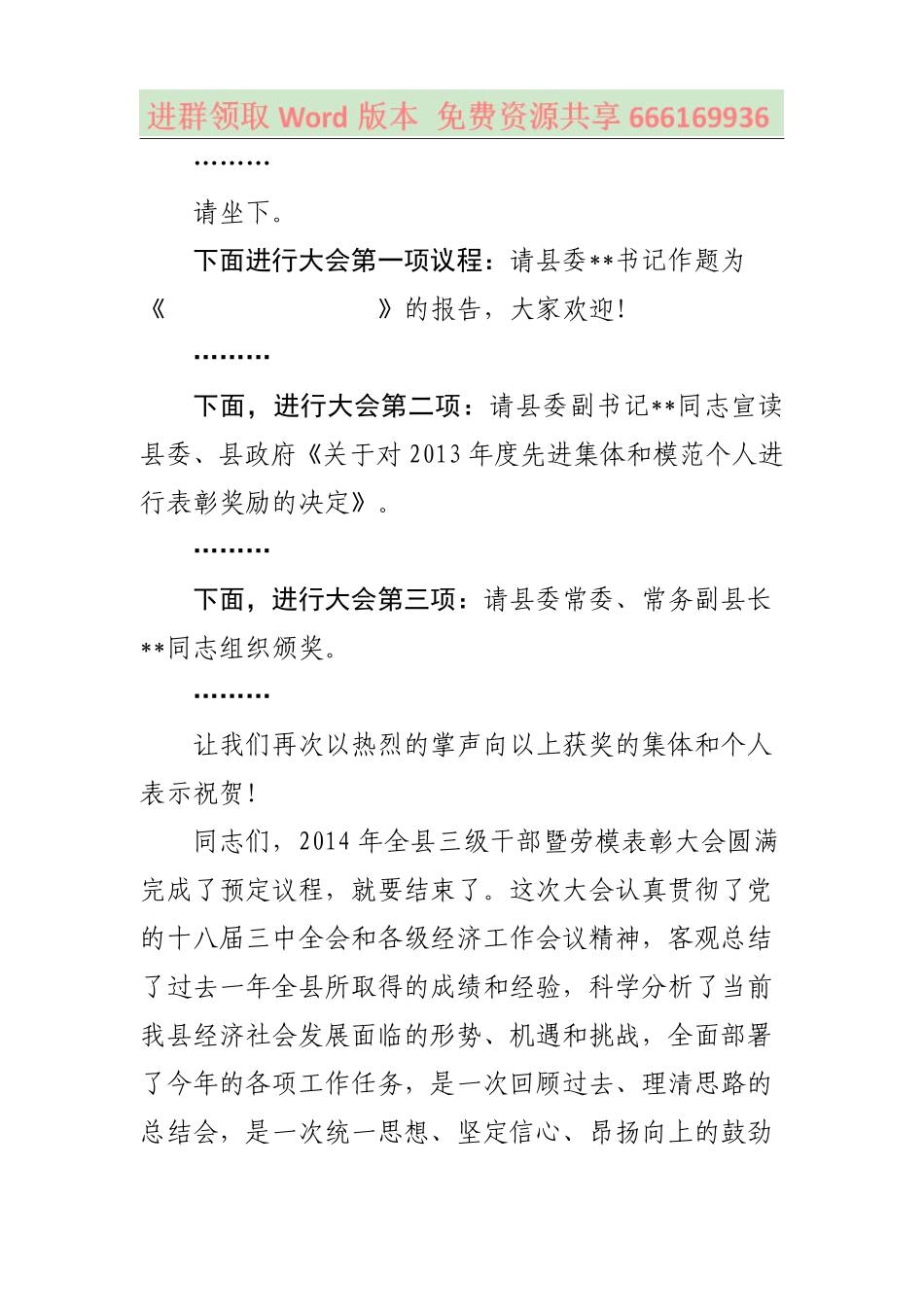 进群领取 Word 版本  免费资源共享 666169936

………

请坐下。

下面进行大会第一项议程：请县委**书记作题为《                    》的报告，大家欢迎！

………

下面，进行大会第二项：请县委副书记**同志宣读县委、县政府《关于对 2013 年度先进集体和模范个人进行表彰奖励的决定》。

………

下面，进行大会第三项：请县委常委、常务副县长**同志组织颁奖。

………

让我们再次以热烈的掌声向以上获奖的集体和个人表示祝贺！

同志们，2014 年全县三级干部暨劳模表彰大会圆满完成了预定议程，就要结束了。这次大会认真贯彻了党的十八届三中全会和各级经济工作会议精神，客观总结了过去一年全县所取得的成绩和经验，科学分析了当前我县经济社会发展面临的形势、机遇和挑战，全面部署了今年的各项工作任务，是一次回顾过去、理清思路的总结会，是一次统一思想、坚定信心、昂扬向上的鼓劲